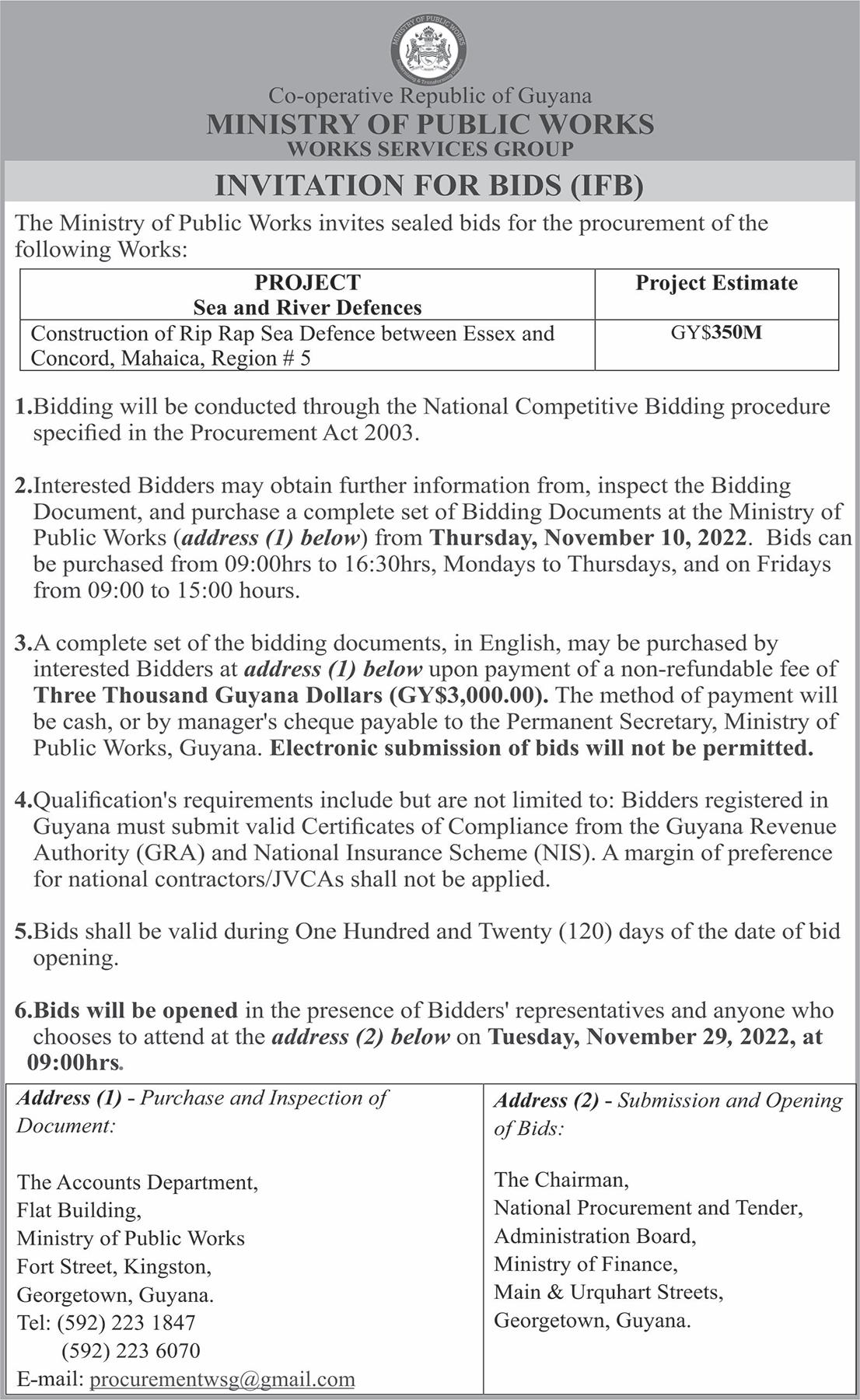 MINISTRY OF PUBLIC WORKS

Co-operative Republic of Guyana
MINISTRY OF PUBLIC WORKS
WORKS SERVICES GROUP

INVITATION FOR BIDS (IFB)

The Ministry of Public Works invites sealed bids for the procurement of the following Works:

| PROJECT Sea and River Defences | Project Estimate |
|---|---|
| Construction of Rip Rap Sea Defence between Essex and Concord, Mahaica, Region # 5 | GY$350M |

1.Bidding will be conducted through the National Competitive Bidding procedure specified in the Procurement Act 2003.

2.Interested Bidders may obtain further information from, inspect the Bidding Document, and purchase a complete set of Bidding Documents at the Ministry of Public Works (address (1) below) from Thursday, November 10, 2022. Bids can be purchased from 09:00hrs to 16:30hrs, Mondays to Thursdays, and on Fridays from 09:00 to 15:00 hours.

3.A complete set of the bidding documents, in English, may be purchased by interested Bidders at address (1) below upon payment of a non-refundable fee of Three Thousand Guyana Dollars (GY$3,000.00). The method of payment will be cash, or by manager's cheque payable to the Permanent Secretary, Ministry of Public Works, Guyana. Electronic submission of bids will not be permitted.

4.Qualification's requirements include but are not limited to: Bidders registered in Guyana must submit valid Certificates of Compliance from the Guyana Revenue Authority (GRA) and National Insurance Scheme (NIS). A margin of preference for national contractors/JVCAs shall not be applied.

5.Bids shall be valid during One Hundred and Twenty (120) days of the date of bid opening.

6.Bids will be opened in the presence of Bidders' representatives and anyone who chooses to attend at the address (2) below on Tuesday, November 29, 2022, at 09:00hrs.

Address (1) - Purchase and Inspection of Document:

The Accounts Department,
Flat Building,
Ministry of Public Works
Fort Street, Kingston,
Georgetown, Guyana.
Tel: (592) 223 1847
(592) 223 6070
E-mail: procurementwsg@gmail.com

Address (2) - Submission and Opening of Bids:

The Chairman,
National Procurement and Tender,
Administration Board,
Ministry of Finance,
Main & Urquhart Streets,
Georgetown, Guyana.